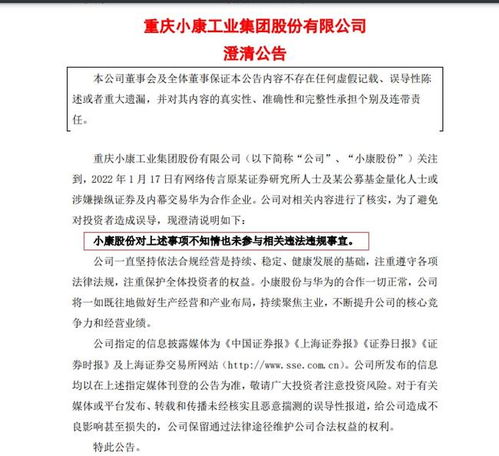 重庆小康工业集团股份有限公司
澄清公告

本公司董事会及全体董事保证本公告内容不存在任何虚假记载、误导性陈述或者重大遗漏，并对其内容的真实性、准确性和完整性承担个别及连带责任。

重庆小康工业集团股份有限公司（以下简称“公司”、“小康股份”）关注到，2022 年 1 月 17 日有网络传言原某证券研究所人士及某公募基金量化人士或涉嫌操纵证券及内幕交易华为合作企业。公司对相关内容进行了核实，为了避免对投资者造成误导，现澄清说明如下：

小康股份对上述事项不知情也未参与相关违法违规事宜。

公司一直坚持依法合规经营是持续、稳定、健康发展的基础，注重遵守各项法律法规，注重保护全体投资者的权益。小康股份与华为的合作一切正常，公司将一如既往地做好生产经营和产业布局，持续聚焦主业，不断提升公司的核心竞争力和经营业绩。

公司指定的信息披露媒体为《中国证券报》《上海证券报》《证券日报》《证券时报》及上海证券交易所网站（http://www.sse.com.cn）。公司所发布的信息均以在上述指定媒体刊登的公告为准，敬请广大投资者注意投资风险。对于有关媒体或平台发布、转载和传播未经核实且恶意揣测的误导性报道，给公司造成不良影响甚至损失的，公司保留通过法律途径维护公司合法权益的权利。

特此公告。